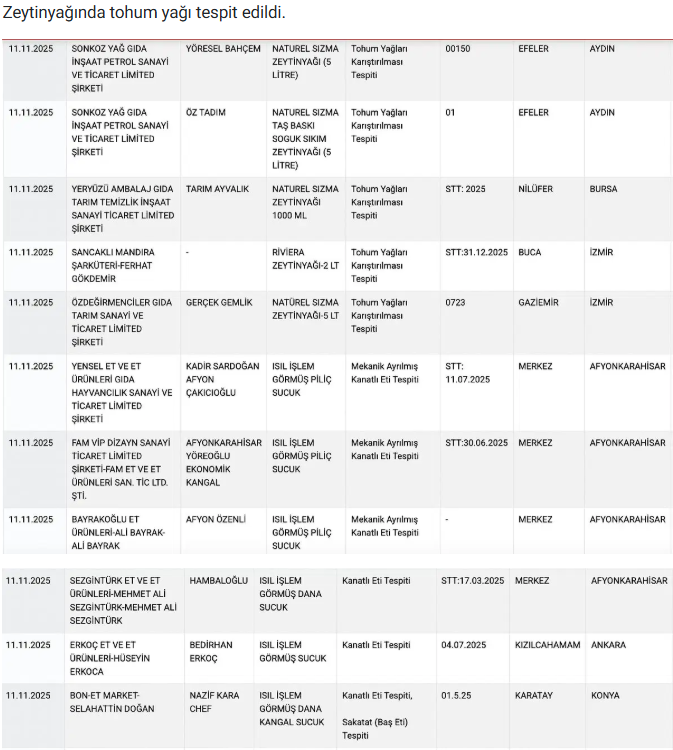 Zeytinyağında tohum yağı tespit edildi.

| | | | | | | | |
|---|---|---|---|---|---|---|---|
| 11.11.2025 | SONKOZ YAĞ GIDA İNŞAAT PETROL SANAYİ VE TİCARET LİMİTED ŞİRKETİ | YÖRESEL BAHÇEM | NATUREL SIZMA ZEYTİNYAĞI (5 LİTRE) | Tohum Yağları Karıştırılması Tespiti | 00150 | EFELER | AYDIN |
| 11.11.2025 | SONKOZ YAĞ GIDA İNŞAAT PETROL SANAYİ VE TİCARET LİMİTED ŞİRKETİ | ÖZ TADIM | NATUREL SIZMA TAŞ BASKI SOGUK SIKIM ZEYTİNYAĞI (5 LİTRE) | Tohum Yağları Karıştırılması Tespiti | 01 | EFELER | AYDIN |
| 11.11.2025 | YERYÜZÜ AMBALAJ GIDA TARIM TEMİZLİK İNŞAAT SANAYİ TİCARET LİMİTED ŞİRKETİ | TARIM AYVALIK | NATUREL SIZMA ZEYTİNYAĞI 1000 ML | Tohum Yağları Karıştırılması Tespiti | STT: 2025 | NİLÜFER | BURSA |
| 11.11.2025 | SANCAKLI MANDIRA ŞARKÜTERİ-FERHAT GÖKDEMİR | - | RİVİERA ZEYTİNYAĞI-2 LT | Tohum Yağları Karıştırılması Tespiti | STT:31.12.2025 | BUCA | İZMİR |
| 11.11.2025 | ÖZDEĞİRMENCİLER GIDA TARIM SANAYİ VE TİCARET LİMİTED ŞİRKETİ | GERÇEK GEMLİK | NATUREL SIZMA ZEYTİNYAĞI-5 LT | Tohum Yağları Karıştırılması Tespiti | 0723 | GAZİEMİR | İZMİR |
| 11.11.2025 | YENSEL ET VE ET ÜRÜNLERİ GIDA HAYVANCILIK SANAYİ VE TİCARET LİMİTED ŞİRKETİ | KADİR SARDOĞAN AFYON ÇAKICIOĞLU | ISIL İŞLEM GÖRMÜŞ PİLİÇ SUCUK | Mekanik Ayrılmış Kanatlı Eti Tespiti | STT: 11.07.2025 | MERKEZ | AFYONKARAHİSAR |
| 11.11.2025 | FAM VİP DİZAYN SANAYİ TİCARET LİMİTED ŞİRKETİ-FAM ET VE ET ÜRÜNLERİ SAN. TİC LTD. ŞTİ. | AFYONKARAHİSAR YÖREOĞLU EKONOMİK KANGAL | ISIL İŞLEM GÖRMÜŞ PİLİÇ SUCUK | Mekanik Ayrılmış Kanatlı Eti Tespiti | STT:30.06.2025 | MERKEZ | AFYONKARAHİSAR |
| 11.11.2025 | BAYRAKOĞLU ET ÜRÜNLERİ-ALİ BAYRAK-ALİ BAYRAK | AFYON ÖZENLİ | ISIL İŞLEM GÖRMÜŞ PİLİÇ SUCUK | Mekanik Ayrılmış Kanatlı Eti Tespiti | - | MERKEZ | AFYONKARAHİSAR |

| | | | | | | | |
|---|---|---|---|---|---|---|---|
| 11.11.2025 | SEZGİNTÜRK ET VE ET ÜRÜNLERİ-MEHMET ALİ SEZGİNTÜRK-MEHMET ALİ SEZGİNTÜRK | HAMBALOĞLU | ISIL İŞLEM GÖRMÜŞ DANA SUCUK | Kanatlı Eti Tespiti | STT:17.03.2025 | MERKEZ | AFYONKARAHİSAR |
| 11.11.2025 | ERKOÇ ET VE ET ÜRÜNLERİ-HÜSEYİN ERKOCA | BEDİRHAN ERKOÇ | ISIL İŞLEM GÖRMÜŞ SUCUK | Kanatlı Eti Tespiti | 04.07.2025 | KIZILCAHAMAM | ANKARA |
| 11.11.2025 | BON-ET MARKET-SELAHATTİN DOĞAN | NAZİF KARA CHEF | ISIL İŞLEM GÖRMÜŞ DANA KANGAL SUCUK | Kanatlı Eti Tespiti, Sakatat (Baş Eti) Tespiti | 01.5.25 | KARATAY | KONYA |